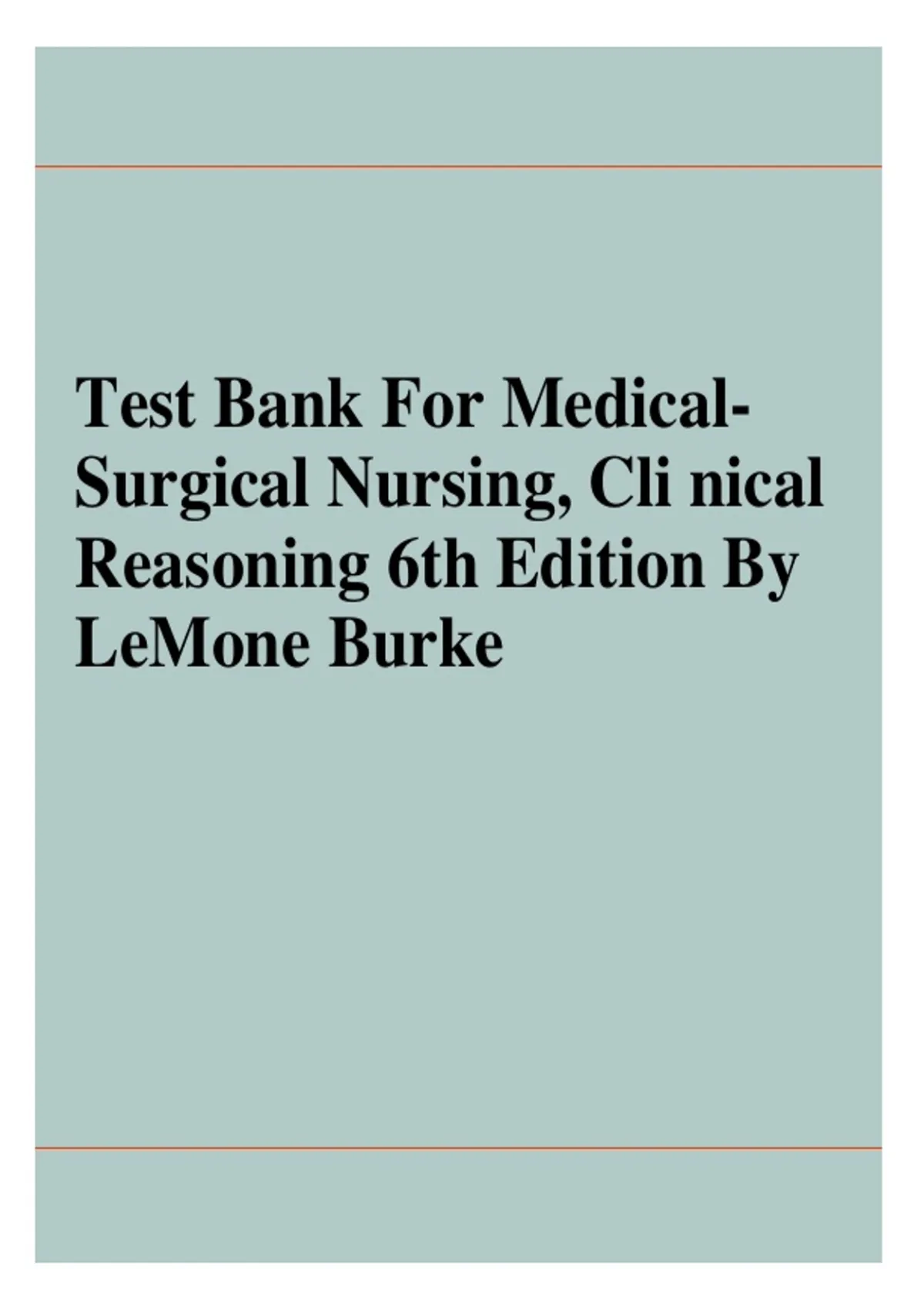 Test Bank For Medical-Surgical Nursing, Cli nical Reasoning 6th Edition By LeMone Burke